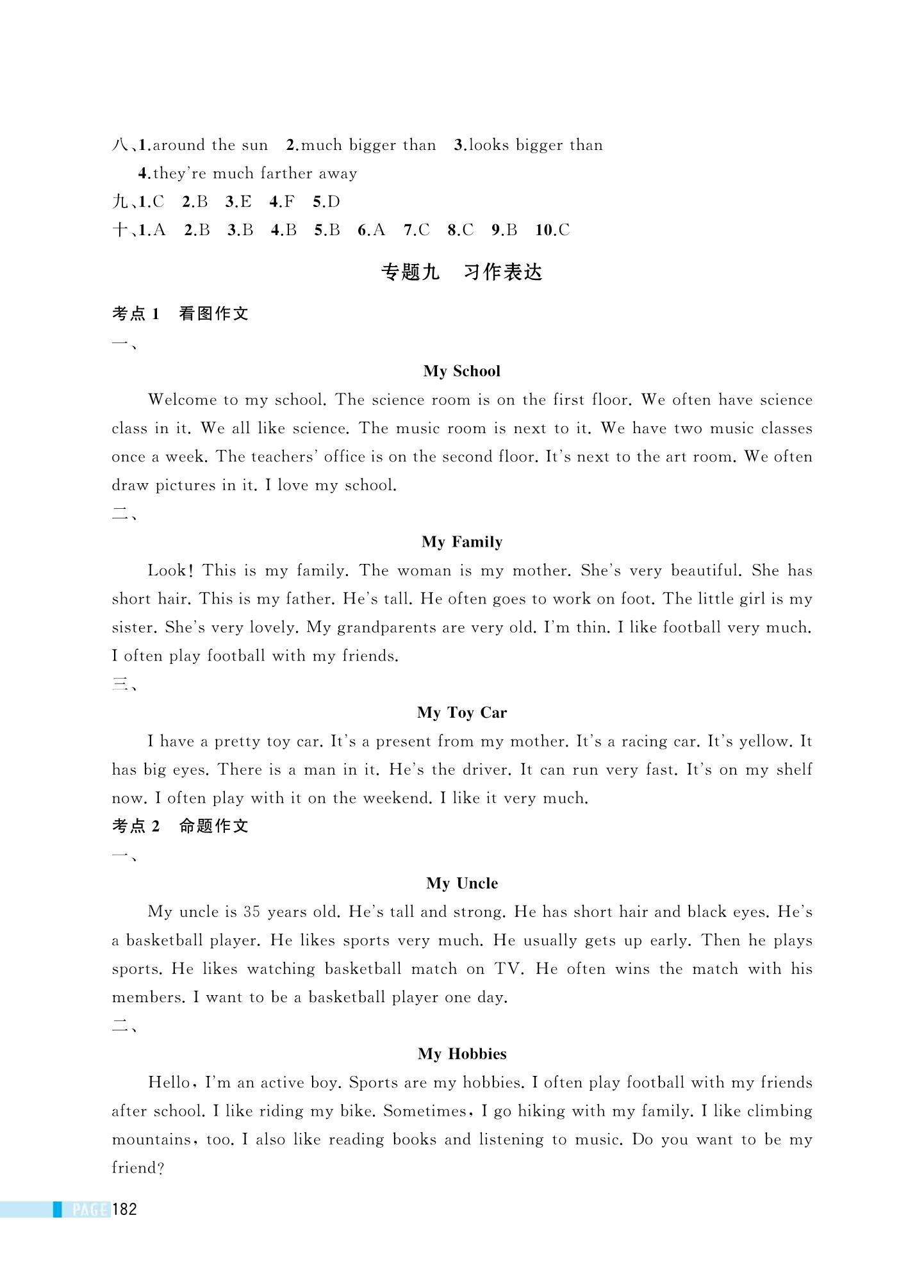 八、1.around the sun 2.much bigger than 3.looks bigger than
4.they're much farther away
九、1.C 2.B 3.E 4.F 5.D
十、1.A 2.B 3.B 4.B 5.B 6.A 7.C 8.C 9.B 10.C

专题九 习作表达

考点 1 看图作文

一、

My School

Welcome to my school. The science room is on the first floor. We often have science class in it. We all like science. The music room is next to it. We have two music classes once a week. The teachers' office is on the second floor. It's next to the art room. We often draw pictures in it. I love my school.

二、

My Family

Look! This is my family. The woman is my mother. She's very beautiful. She has short hair. This is my father. He's tall. He often goes to work on foot. The little girl is my sister. She's very lovely. My grandparents are very old. I'm thin. I like football very much. I often play football with my friends.

三、

My Toy Car

I have a pretty toy car. It's a present from my mother. It's a racing car. It's yellow. It has big eyes. There is a man in it. He's the driver. It can run very fast. It's on my shelf now. I often play with it on the weekend. I like it very much.

考点 2 命题作文

一、

My Uncle

My uncle is 35 years old. He's tall and strong. He has short hair and black eyes. He's a basketball player. He likes sports very much. He usually gets up early. Then he plays sports. He likes watching basketball match on TV. He often wins the match with his members. I want to be a basketball player one day.

二、

My Hobbies

Hello, I'm an active boy. Sports are my hobbies. I often play football with my friends after school. I like riding my bike. Sometimes, I go hiking with my family. I like climbing mountains, too. I also like reading books and listening to music. Do you want to be my friend?

PAGE 182